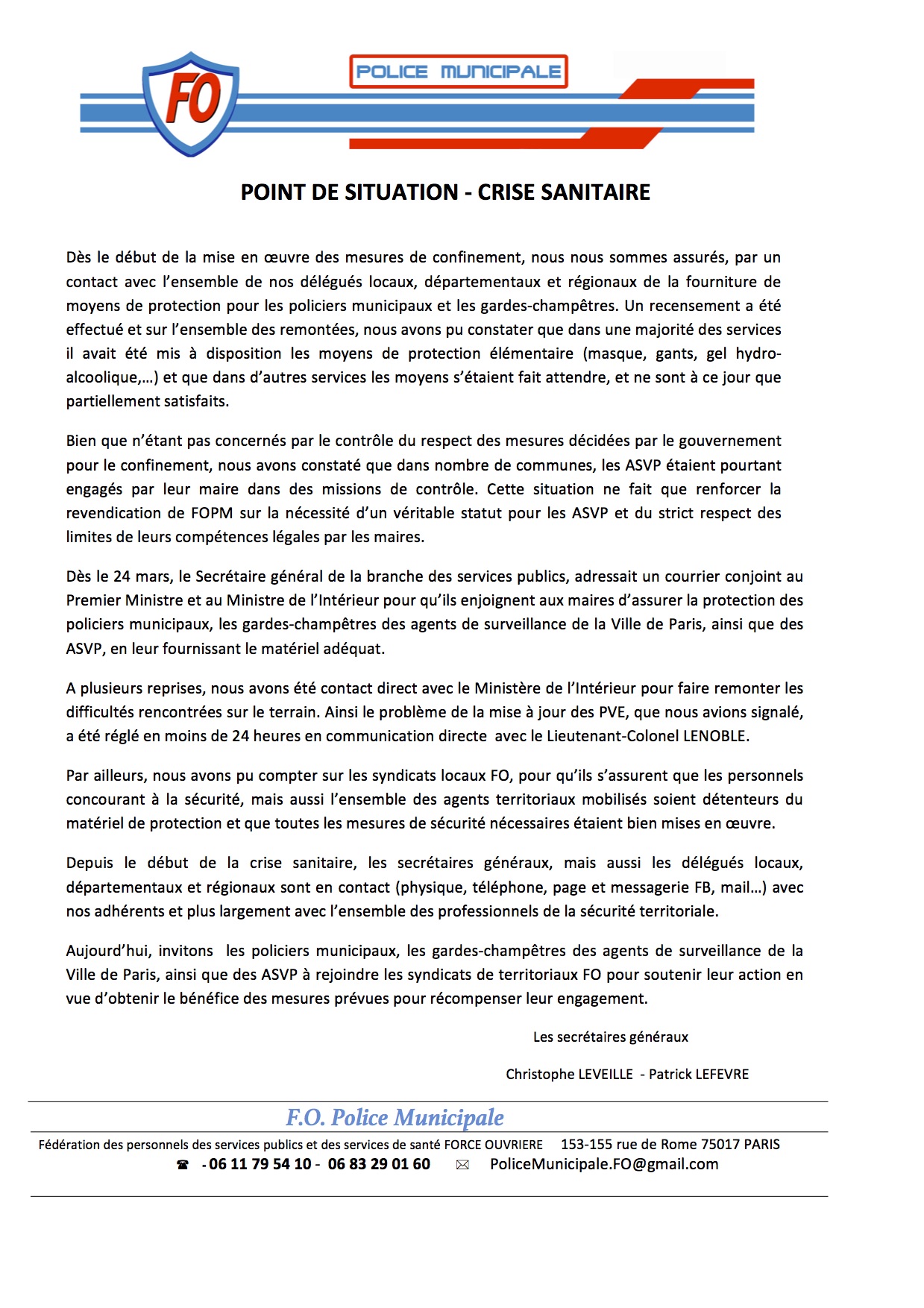 FO

POLICE MUNICIPALE

POINT DE SITUATION - CRISE SANITAIRE

Dès le début de la mise en œuvre des mesures de confinement, nous nous sommes assurés, par un contact avec l'ensemble de nos délégués locaux, départementaux et régionaux de la fourniture de moyens de protection pour les policiers municipaux et les gardes-champêtres. Un recensement a été effectué et sur l'ensemble des remontées, nous avons pu constater que dans une majorité des services il avait été mis à disposition les moyens de protection élémentaire (masque, gants, gel hydro-alcoolique,…) et que dans d'autres services les moyens s'étaient fait attendre, et ne sont à ce jour que partiellement satisfaits.

Bien que n'étant pas concernés par le contrôle du respect des mesures décidées par le gouvernement pour le confinement, nous avons constaté que dans nombre de communes, les ASVP étaient pourtant engagés par leur maire dans des missions de contrôle. Cette situation ne fait que renforcer la revendication de FOPM sur la nécessité d'un véritable statut pour les ASVP et du strict respect des limites de leurs compétences légales par les maires.

Dès le 24 mars, le Secrétaire général de la branche des services publics, adressait un courrier conjoint au Premier Ministre et au Ministre de l'Intérieur pour qu'ils enjoignent aux maires d'assurer la protection des policiers municipaux, les gardes-champêtres des agents de surveillance de la Ville de Paris, ainsi que des ASVP, en leur fournissant le matériel adéquat.

A plusieurs reprises, nous avons été contact direct avec le Ministère de l'Intérieur pour faire remonter les difficultés rencontrées sur le terrain. Ainsi le problème de la mise à jour des PVE, que nous avions signalé, a été réglé en moins de 24 heures en communication directe avec le Lieutenant-Colonel LENOBLE.

Par ailleurs, nous avons pu compter sur les syndicats locaux FO, pour qu'ils s'assurent que les personnels concourant à la sécurité, mais aussi l'ensemble des agents territoriaux mobilisés soient détenteurs du matériel de protection et que toutes les mesures de sécurité nécessaires étaient bien mises en œuvre.

Depuis le début de la crise sanitaire, les secrétaires généraux, mais aussi les délégués locaux, départementaux et régionaux sont en contact (physique, téléphone, page et messagerie FB, mail…) avec nos adhérents et plus largement avec l'ensemble des professionnels de la sécurité territoriale.

Aujourd'hui, invitons les policiers municipaux, les gardes-champêtres des agents de surveillance de la Ville de Paris, ainsi que des ASVP à rejoindre les syndicats de territoriaux FO pour soutenir leur action en vue d'obtenir le bénéfice des mesures prévues pour récompenser leur engagement.

Les secrétaires généraux

Christophe LEVEILLE - Patrick LEFEVRE

F.O. Police Municipale

Fédération des personnels des services publics et des services de santé FORCE OUVRIERE 153-155 rue de Rome 75017 PARIS

☎ - 06 11 79 54 10 - 06 83 29 01 60 ✉ PoliceMunicipale.FO@gmail.com